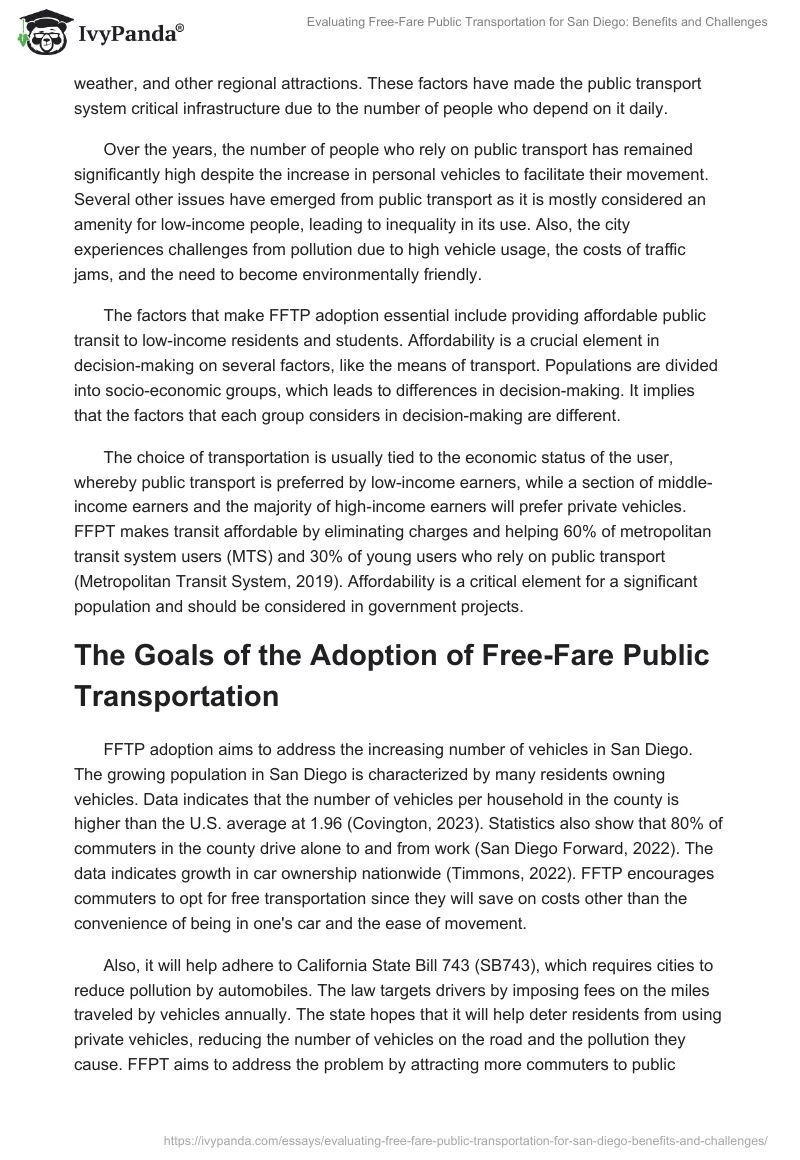 IvyPanda®

Evaluating Free-Fare Public Transportation for San Diego: Benefits and Challenges

weather, and other regional attractions. These factors have made the public transport system critical infrastructure due to the number of people who depend on it daily.

Over the years, the number of people who rely on public transport has remained significantly high despite the increase in personal vehicles to facilitate their movement. Several other issues have emerged from public transport as it is mostly considered an amenity for low-income people, leading to inequality in its use. Also, the city experiences challenges from pollution due to high vehicle usage, the costs of traffic jams, and the need to become environmentally friendly.

The factors that make FFTP adoption essential include providing affordable public transit to low-income residents and students. Affordability is a crucial element in decision-making on several factors, like the means of transport. Populations are divided into socio-economic groups, which leads to differences in decision-making. It implies that the factors that each group considers in decision-making are different.

The choice of transportation is usually tied to the economic status of the user, whereby public transport is preferred by low-income earners, while a section of middle-income earners and the majority of high-income earners will prefer private vehicles. FFPT makes transit affordable by eliminating charges and helping 60% of metropolitan transit system users (MTS) and 30% of young users who rely on public transport (Metropolitan Transit System, 2019). Affordability is a critical element for a significant population and should be considered in government projects.

The Goals of the Adoption of Free-Fare Public Transportation

FFTP adoption aims to address the increasing number of vehicles in San Diego. The growing population in San Diego is characterized by many residents owning vehicles. Data indicates that the number of vehicles per household in the county is higher than the U.S. average at 1.96 (Covington, 2023). Statistics also show that 80% of commuters in the county drive alone to and from work (San Diego Forward, 2022). The data indicates growth in car ownership nationwide (Timmons, 2022). FFTP encourages commuters to opt for free transportation since they will save on costs other than the convenience of being in one's car and the ease of movement.

Also, it will help adhere to California State Bill 743 (SB743), which requires cities to reduce pollution by automobiles. The law targets drivers by imposing fees on the miles traveled by vehicles annually. The state hopes that it will help deter residents from using private vehicles, reducing the number of vehicles on the road and the pollution they cause. FFPT aims to address the problem by attracting more commuters to public

https://ivypanda.com/essays/evaluating-free-fare-public-transportation-for-san-diego-benefits-and-challenges/